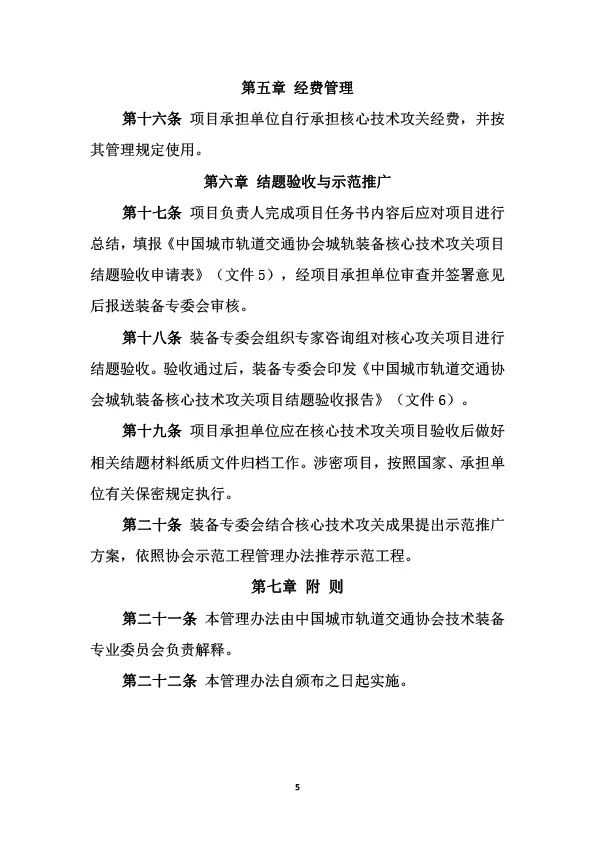 第五章 经费管理

第十六条 项目承担单位自行承担核心技术攻关经费，并按其管理规定使用。

第六章 结题验收与示范推广

第十七条 项目负责人完成项目任务书内容后应对项目进行总结，填报《中国城市轨道交通协会城轨装备核心技术攻关项目结题验收申请表》（文件 5），经项目承担单位审查并签署意见后报送装备专委会审核。

第十八条 装备专委会组织专家咨询组对核心攻关项目进行结题验收。验收通过后，装备专委会印发《中国城市轨道交通协会城轨装备核心技术攻关项目结题验收报告》（文件 6）。

第十九条 项目承担单位应在核心技术攻关项目验收后做好相关结题材料纸质文件归档工作。涉密项目，按照国家、承担单位有关保密规定执行。

第二十条 装备专委会结合核心技术攻关成果提出示范推广方案，依照协会示范工程管理办法推荐示范工程。

第七章 附 则

第二十一条 本管理办法由中国城市轨道交通协会技术装备专业委员会负责解释。

第二十二条 本管理办法自颁布之日起实施。

5